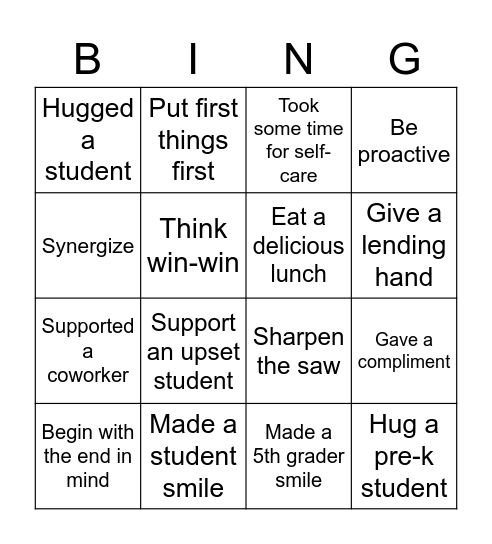 | B | I | N | G |
|---|---|---|---|
| Hugged a student | Put first things first | Took some time for self-care | Be proactive |
| Synergize | Think win-win | Eat a delicious lunch | Give a lending hand |
| Supported a coworker | Support an upset student | Sharpen the saw | Gave a compliment |
| Begin with the end in mind | Made a student smile | Made a 5th grader smile | Hug a pre-k student |